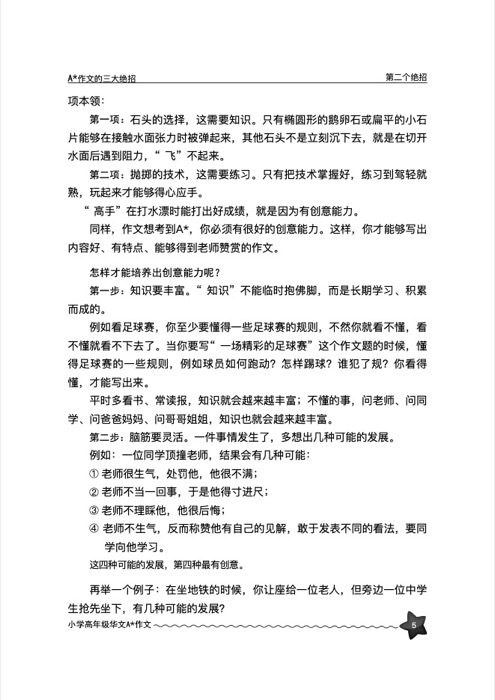 A*作文的三大绝招

第二个绝招

项本领：

第一项：石头的选择，这需要知识。只有椭圆形的鹅卵石或扁平的小石片能够在接触水面张力时被弹起来，其他石头不是立刻沉下去，就是在切开水面后遇到阻力，“飞”不起来。

第二项：抛掷的技术，这需要练习。只有把技术掌握好，练习到驾轻就熟，玩起来才能够得心应手。

“高手”在打水漂时能打出好成绩，就是因为有创意能力。

同样，作文想考到A*，你必须有很好的创意能力。这样，你才能够写出内容好、有特点、能够得到老师赞赏的作文。

怎样才能培养出创意能力呢？

第一步：知识要丰富。“知识”不能临时抱佛脚，而是长期学习、积累而成的。

例如看足球赛，你至少要懂得一些足球赛的规则，不然你就看不懂，看不懂就看不下去了。当你要写“一场精彩的足球赛”这个作文题的时候，懂得足球赛的一些规则，例如球员如何跑动？怎样踢球？谁犯了规？你看得懂，才能写出来。

平时多看书、常读报，知识就会越来越丰富；不懂的事，问老师、问同学、问爸爸妈妈、问哥哥姐姐，知识也就会越来越丰富。

第二步：脑筋要灵活。一件事情发生了，多想出几种可能的发展。

例如：一位同学顶撞老师，结果会有几种可能：

① 老师很生气，处罚他，他很不满；

② 老师不当一回事，于是他得寸进尺；

③ 老师不理睬他，他很后悔；

④ 老师不生气，反而称赞他有自己的见解，敢于发表不同的看法，要同学向他学习。

这四种可能的发展，第四种最有创意。

再举一个例子：在坐地铁的时候，你让座给一位老人，但旁边一位中学生抢先坐下，有几种可能的发展？

小学高年级华文A*作文

5